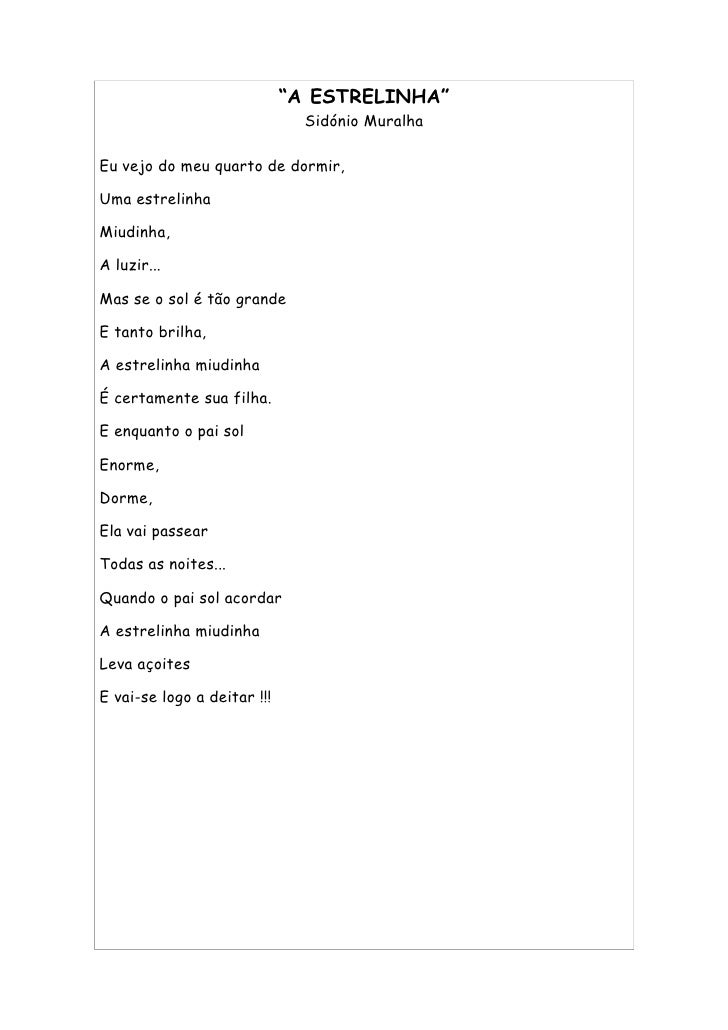 “A ESTRELINHA”
Sidónio Muralha

Eu vejo do meu quarto de dormir,

Uma estrelinha

Miudinha,

A luzir...

Mas se o sol é tão grande

E tanto brilha,

A estrelinha miudinha

É certamente sua filha.

E enquanto o pai sol

Enorme,

Dorme,

Ela vai passear

Todas as noites...

Quando o pai sol acordar

A estrelinha miudinha

Leva açoites

E vai-se logo a deitar !!!